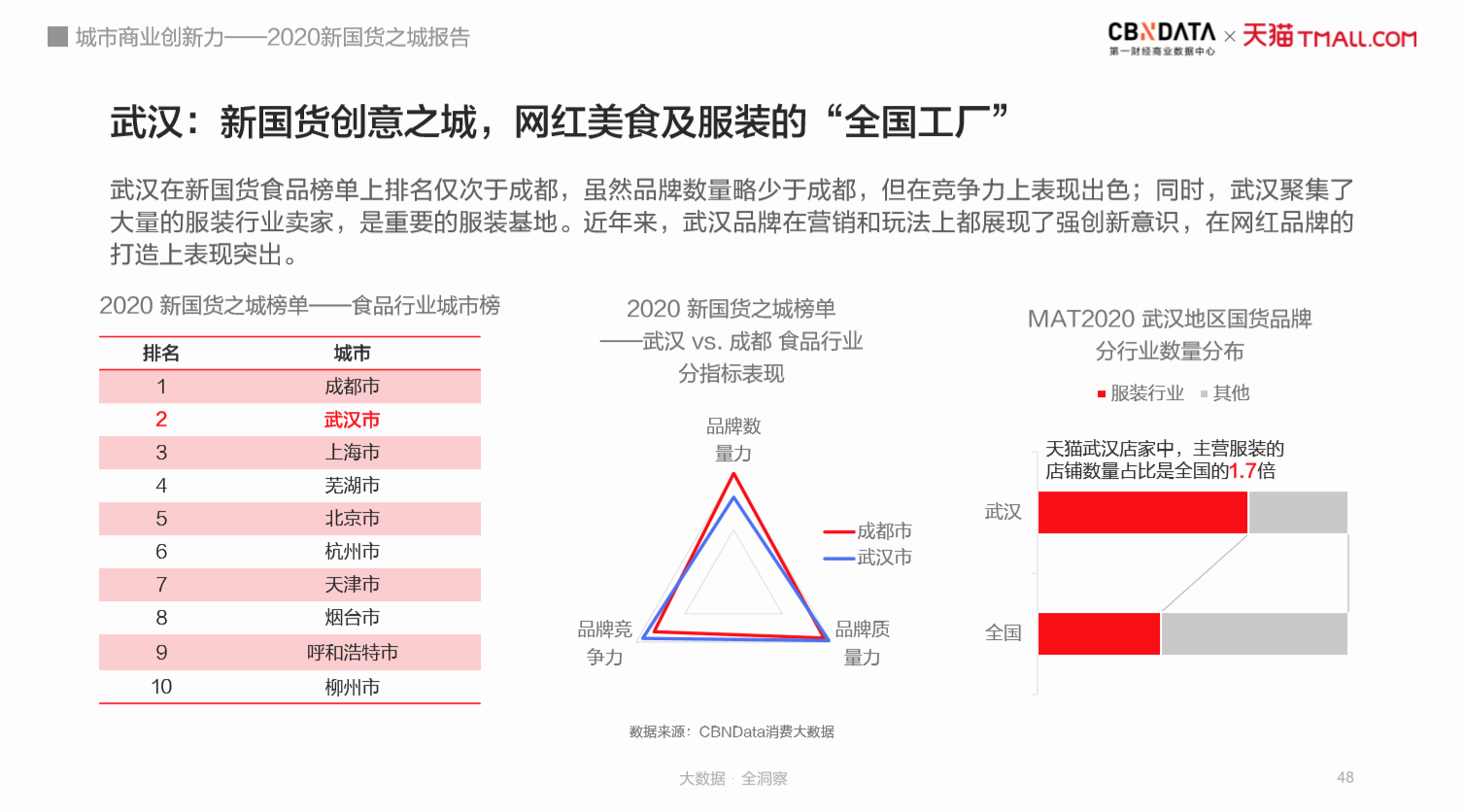 城市商业创新力——2020新国货之城报告

CBNDATA 第一财经商业数据中心 × 天猫 TMALL.COM

武汉：新国货创意之城，网红美食及服装的“全国工厂”

武汉在新国货食品榜单上排名仅次于成都，虽然品牌数量略少于成都，但在竞争力上表现出色；同时，武汉聚集了大量的服装行业卖家，是重要的服装基地。近年来，武汉品牌在营销和玩法上都展现了强创新意识，在网红品牌的打造上表现突出。

2020 新国货之城榜单——食品行业城市榜

| 排名 | 城市 |
|---|---|
| 1 | 成都市 |
| 2 | 武汉市 |
| 3 | 上海市 |
| 4 | 芜湖市 |
| 5 | 北京市 |
| 6 | 杭州市 |
| 7 | 天津市 |
| 8 | 烟台市 |
| 9 | 呼和浩特市 |
| 10 | 柳州市 |

2020 新国货之城榜单
——武汉 vs. 成都 食品行业
分指标表现

品牌数量力
成都市
武汉市
品牌竞争力
品牌质量力

MAT2020 武汉地区国货品牌
分行业数量分布

服装行业 其他

天猫武汉店家中，主营服装的店铺数量占比是全国的1.7倍

武汉
全国

数据来源：CBNData消费大数据

大数据 · 全洞察

48